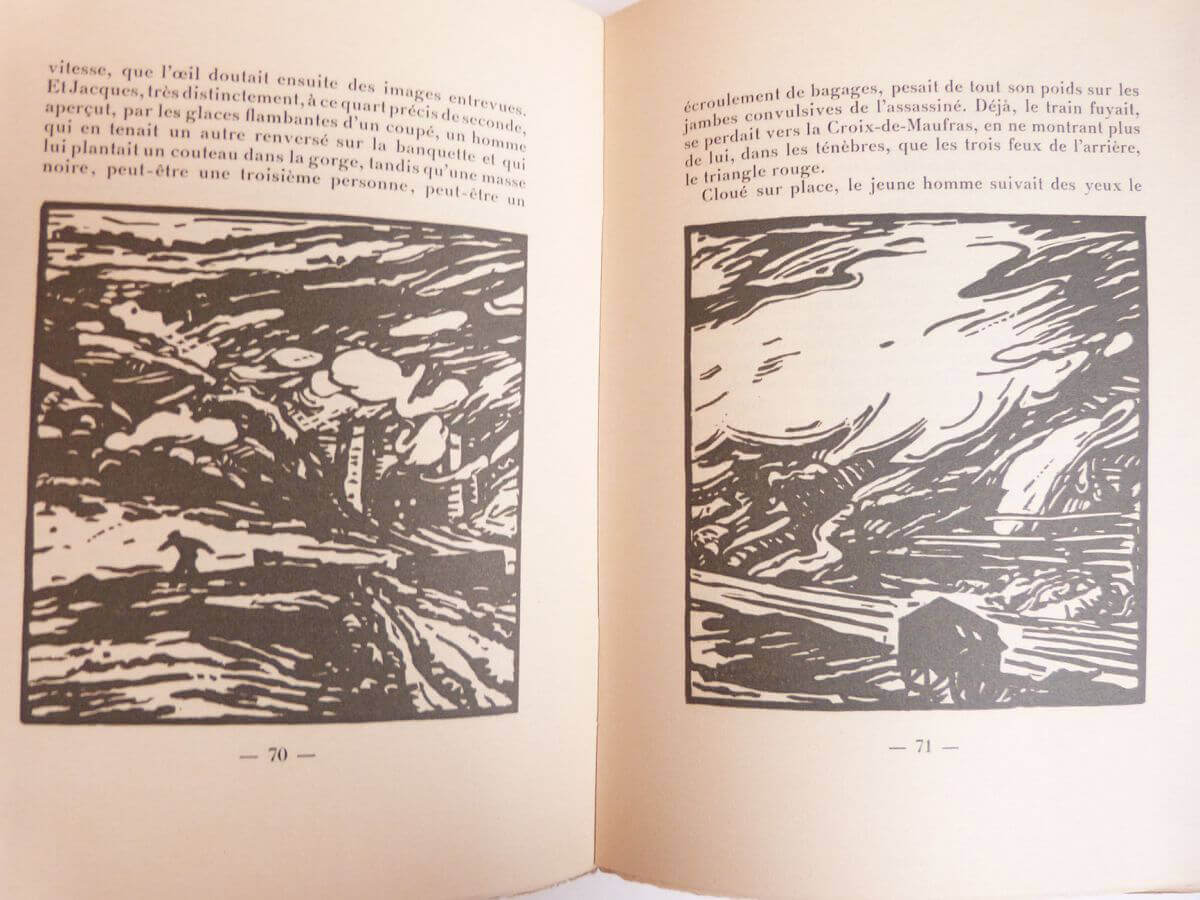 vitesse, que l'œil doutait ensuite des images entrevues. Et Jacques, très distinctement, à ce quart précis de seconde, aperçut, par les glaces flambantes d'un coupé, un homme qui en tenait un autre renversé sur la banquette et qui lui plantait un couteau dans la gorge, tandis qu'une masse noire, peut-être une troisième personne, peut-être un

— 70 —

écroulement de bagages, pesait de tout son poids sur les jambes convulsives de l'assassiné. Déjà, le train fuyait, se perdait vers la Croix-de-Maufras, en ne montrant plus de lui, dans les ténèbres, que les trois feux de l'arrière, le triangle rouge.

Cloué sur place, le jeune homme suivait des yeux le

— 71 —